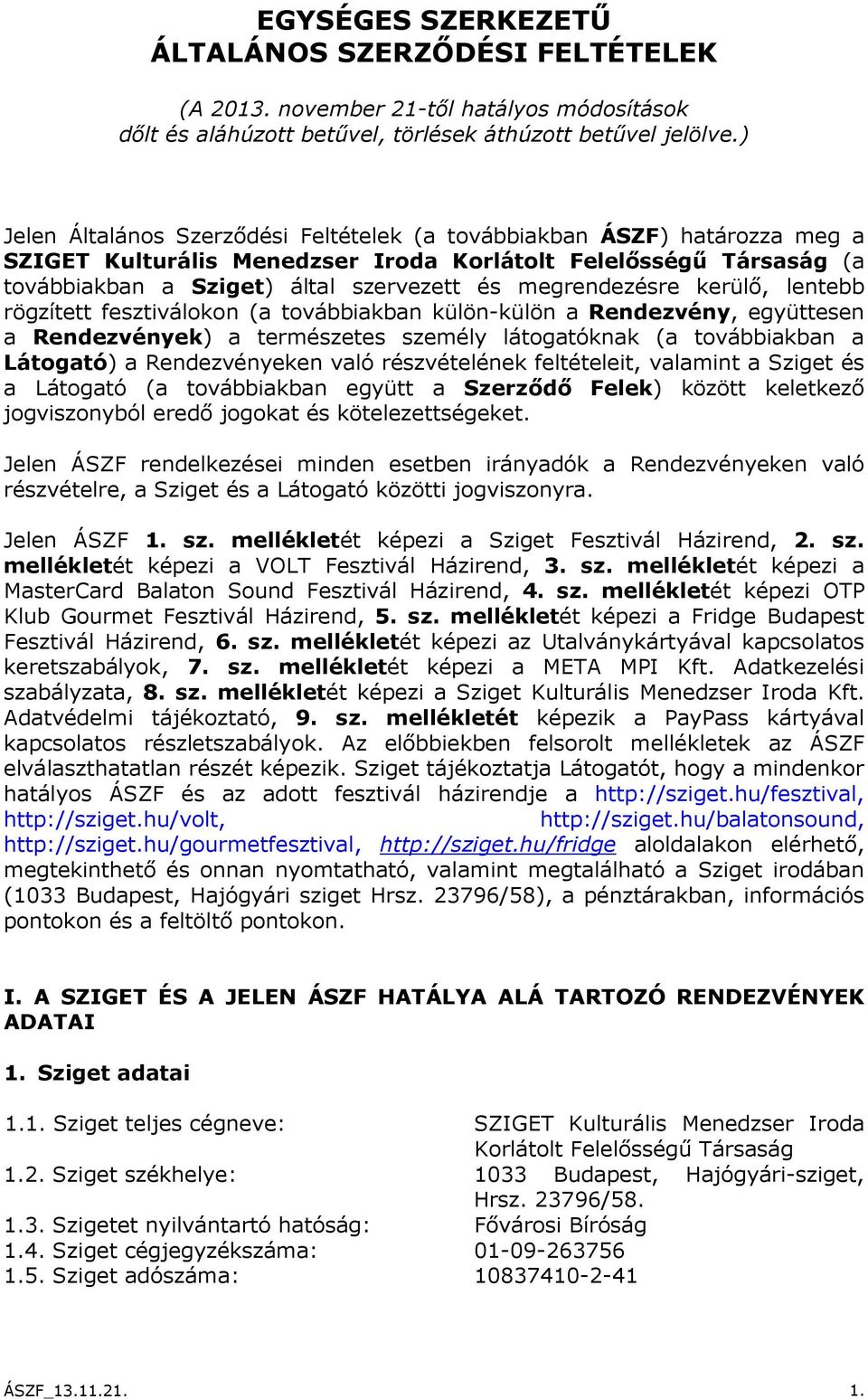 EGYSÉGES SZERKEZETŰ
ÁLTALÁNOS SZERZŐDÉSI FELTÉTELEK

(A 2013. november 21-től hatályos módosítások dőlt és aláhúzott betűvel, törlések áthúzott betűvel jelölve.)

Jelen Általános Szerződési Feltételek (a továbbiakban ÁSZF) határozza meg a SZIGET Kulturális Menedzser Iroda Korlátolt Felelősségű Társaság (a továbbiakban a Sziget) által szervezett és megrendezésre kerülő, lentebb rögzített fesztiválokon (a továbbiakban külön-külön a Rendezvény, együttesen a Rendezvények) a természetes személy látogatóknak (a továbbiakban a Látogató) a Rendezvényeken való részvételének feltételeit, valamint a Sziget és a Látogató (a továbbiakban együtt a Szerződő Felek) között keletkező jogviszonyból eredő jogokat és kötelezettségeket.

Jelen ÁSZF rendelkezései minden esetben irányadók a Rendezvényeken való részvételre, a Sziget és a Látogató közötti jogviszonyra.

Jelen ÁSZF 1. sz. mellékletét képezi a Sziget Fesztivál Házirend, 2. sz. mellékletét képezi a VOLT Fesztivál Házirend, 3. sz. mellékletét képezi a MasterCard Balaton Sound Fesztivál Házirend, 4. sz. mellékletét képezi OTP Klub Gourmet Fesztivál Házirend, 5. sz. mellékletét képezi a Fridge Budapest Fesztivál Házirend, 6. sz. mellékletét képezi az Utalványkártyával kapcsolatos keretszabályok, 7. sz. mellékletét képezi a META MPI Kft. Adatkezelési szabályzata, 8. sz. mellékletét képezi a Sziget Kulturális Menedzser Iroda Kft. Adatvédelmi tájékoztató, 9. sz. mellékletét képezik a PayPass kártyával kapcsolatos részletszabályok. Az előbbiekben felsorolt mellékletek az ÁSZF elválaszthatatlan részét képezik. Sziget tájékoztatja Látogatót, hogy a mindenkor hatályos ÁSZF és az adott fesztivál házirendje a http://sziget.hu/fesztival, http://sziget.hu/volt, http://sziget.hu/balatonsound, http://sziget.hu/gourmetfesztival, http://sziget.hu/fridge aloldalakon elérhető, megtekinthető és onnan nyomtatható, valamint megtalálható a Sziget irodában (1033 Budapest, Hajógyári sziget Hrsz. 23796/58), a pénztárakban, információs pontokon és a feltöltő pontokon.

I. A SZIGET ÉS A JELEN ÁSZF HATÁLYA ALÁ TARTOZÓ RENDEZVÉNYEK ADATAI

1. Sziget adatai

1.1. Sziget teljes cégneve: SZIGET Kulturális Menedzser Iroda Korlátolt Felelősségű Társaság
1.2. Sziget székhelye: 1033 Budapest, Hajógyári-sziget, Hrsz. 23796/58.
1.3. Szigetet nyilvántartó hatóság: Fővárosi Bíróság
1.4. Sziget cégjegyzékszáma: 01-09-263756
1.5. Sziget adószáma: 10837410-2-41

ÁSZF_13.11.21. 1.